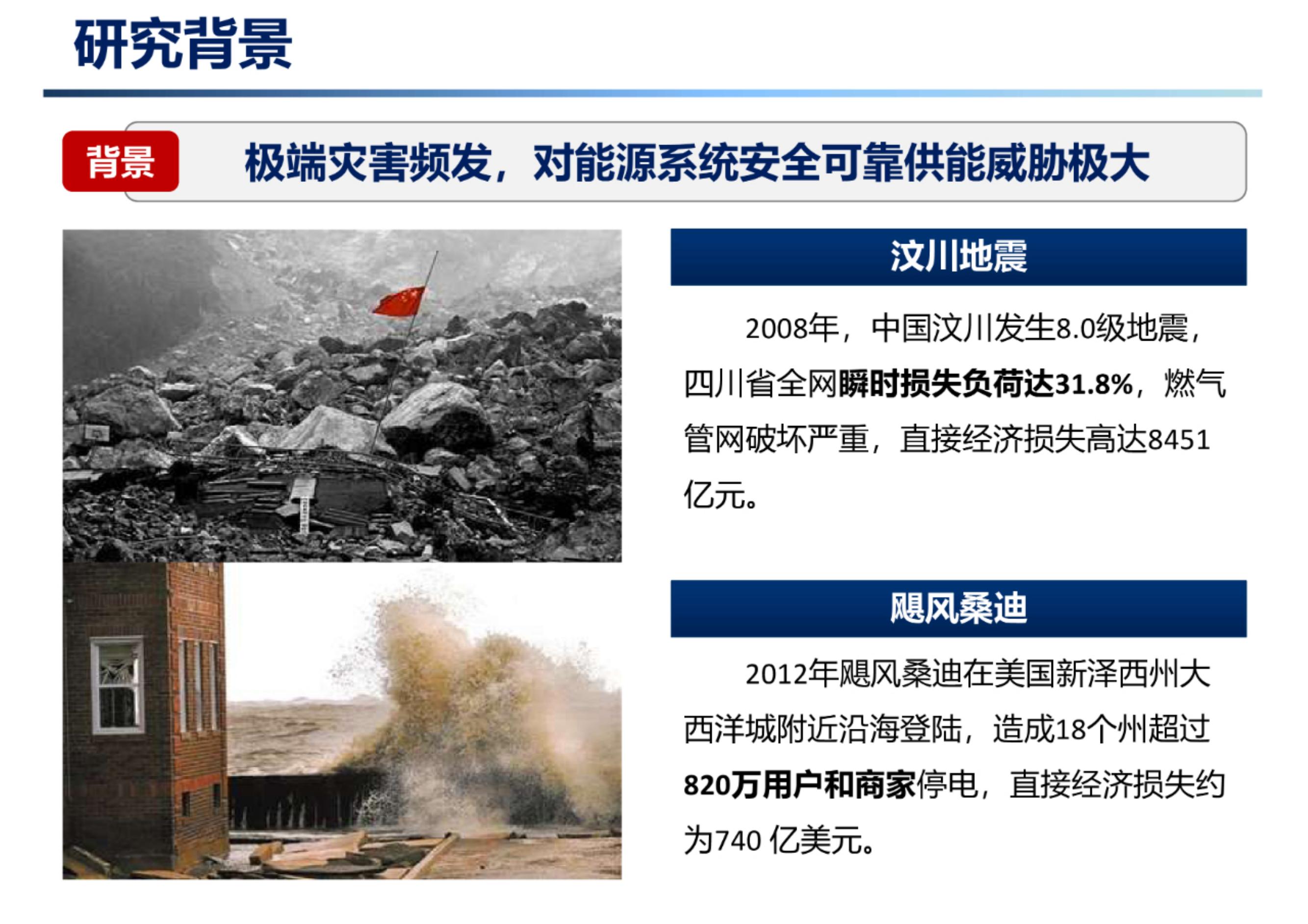 研究背景

背景

极端灾害频发，对能源系统安全可靠供能威胁极大

汶川地震

2008年，中国汶川发生8.0级地震，四川省全网瞬时损失负荷达31.8%，燃气管网破坏严重，直接经济损失高达8451亿元。

飓风桑迪

2012年飓风桑迪在美国新泽西州大西洋城附近沿海登陆，造成18个州超过820万用户和商家停电，直接经济损失约为740 亿美元。